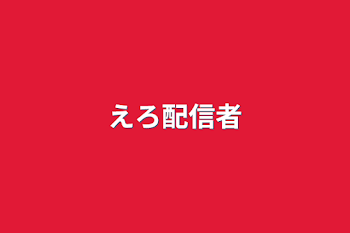 えろ配信者